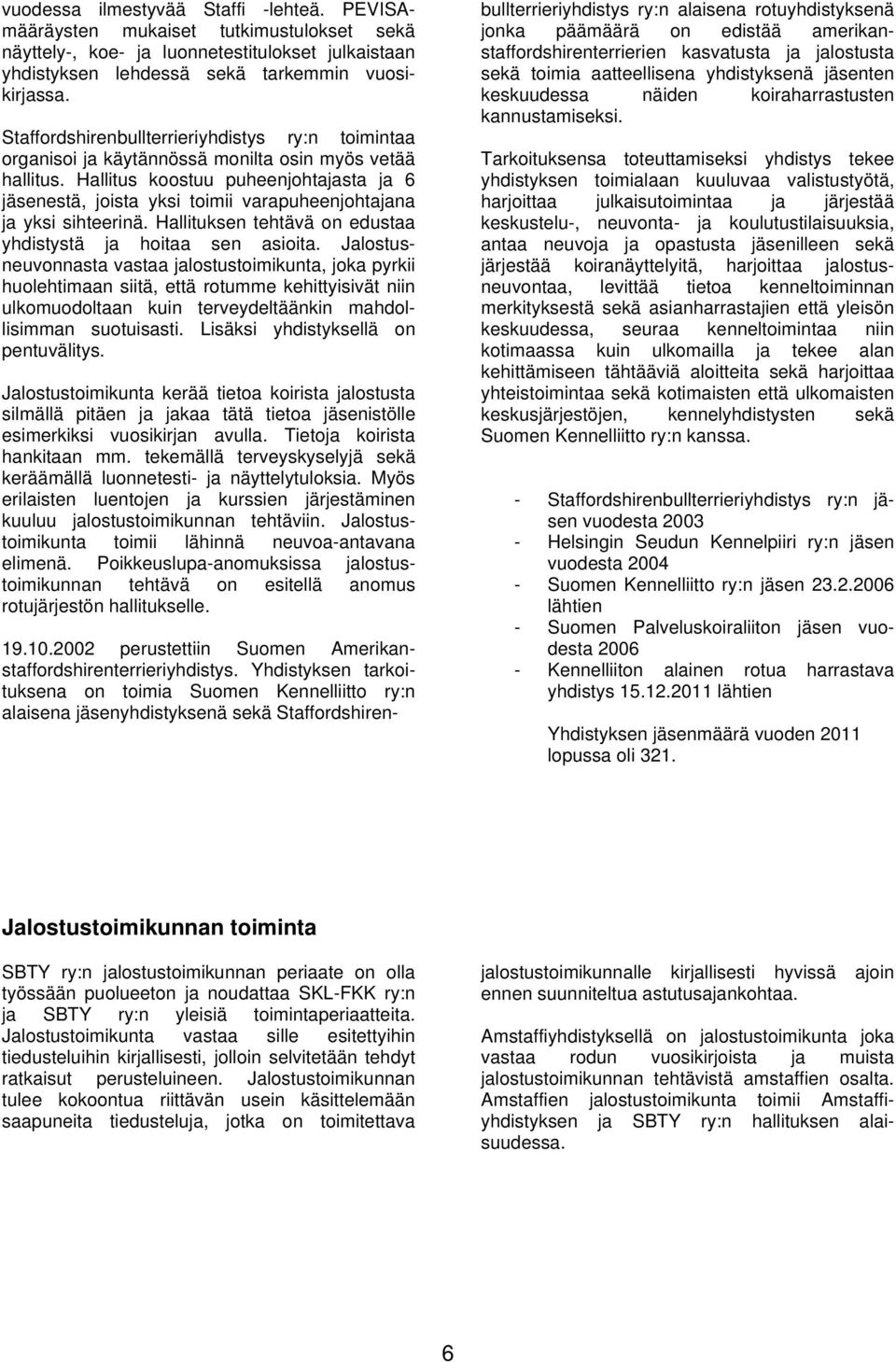 vuodessa ilmestyvää Staffi -lehteä. PEVISA-määräysten mukaiset tutkimustulokset sekä näyttely-, koe- ja luonnetestitulokset julkaistaan yhdistyksen lehdessä sekä tarkemmin vuosikirjassa.

Staffordshirenbullterrieriyhdistys ry:n toimintaa organisoi ja käytännössä monilta osin myös vetää hallitus. Hallitus koostuu puheenjohtajasta ja 6 jäsenestä, joista yksi toimii varapuheenjohtajana ja yksi sihteerinä. Hallituksen tehtävä on edustaa yhdistystä ja hoitaa sen asioita. Jalostusneuvonnasta vastaa jalostustoimikunta, joka pyrkii huolehtimaan siitä, että rotumme kehittyisivät niin ulkomuodoltaan kuin terveydeltäänkin mahdollisimman suotuisasti. Lisäksi yhdistyksellä on pentuvälitys.

Jalostustoimikunta kerää tietoa koirista jalostusta silmällä pitäen ja jakaa tätä tietoa jäsenistölle esimerkiksi vuosikirjan avulla. Tietoja koirista hankitaan mm. tekemällä terveyskyselyjä sekä keräämällä luonnetesti- ja näyttelytuloksia. Myös erilaisten luentojen ja kurssien järjestäminen kuuluu jalostustoimikunnan tehtäviin. Jalostustoimikunta toimii lähinnä neuvoa-antavana elimenä. Poikkeuslupa-anomuksissa jalostustoimikunnan tehtävä on esitellä anomus rotujärjestön hallitukselle.

19.10.2002 perustettiin Suomen Amerikanstaffordshirenterrieriyhdistys. Yhdistyksen tarkoituksena on toimia Suomen Kennelliitto ry:n alaisena jäsenyhdistyksenä sekä Staffordshirenbullterrieriyhdistys ry:n alaisena rotuyhdistyksenä jonka päämäärä on edistää amerikanstaffordshirenterrierien kasvatusta ja jalostusta sekä toimia aatteellisena yhdistyksenä jäsenten keskuudessa näiden koiraharrastusten kannustamiseksi.

Tarkoituksensa toteuttamiseksi yhdistys tekee yhdistyksen toimialaan kuuluvaa valistustyötä, harjoittaa julkaisutoimintaa ja järjestää keskustelu-, neuvonta- ja koulutustilaisuuksia, antaa neuvoja ja opastusta jäsenilleen sekä järjestää koiranäyttelyitä, harjoittaa jalostusneuvontaa, levittää tietoa kenneltoiminnan merkityksestä sekä asianharrastajien että yleisön keskuudessa, seuraa kenneltoimintaa niin kotimaassa kuin ulkomailla ja tekee alan kehittämiseen tähtääviä aloitteita sekä harjoittaa yhteistoimintaa sekä kotimaisten että ulkomaisten keskusjärjestöjen, kennelyhdistysten sekä Suomen Kennelliitto ry:n kanssa.

- Staffordshirenbullterrieriyhdistys ry:n jäsen vuodesta 2003
- Helsingin Seudun Kennelpiiri ry:n jäsen vuodesta 2004
- Suomen Kennelliitto ry:n jäsen 23.2.2006 lähtien
- Suomen Palveluskoiraliiton jäsen vuodesta 2006
- Kennelliiton alainen rotua harrastava yhdistys 15.12.2011 lähtien

Yhdistyksen jäsenmäärä vuoden 2011 lopussa oli 321.

Jalostustoimikunnan toiminta

SBTY ry:n jalostustoimikunnan periaate on olla työssään puolueeton ja noudattaa SKL-FKK ry:n ja SBTY ry:n yleisiä toimintaperiaatteita. Jalostustoimikunta vastaa sille esitettyihin tiedusteluihin kirjallisesti, jolloin selvitetään tehdyt ratkaisut perusteluineen. Jalostustoimikunnan tulee kokoontua riittävän usein käsittelemään saapuneita tiedusteluja, jotka on toimitettava jalostustoimikunnalle kirjallisesti hyvissä ajoin ennen suunniteltua astutusajankohtaa.

Amstaffiyhdistyksellä on jalostustoimikunta joka vastaa rodun vuosikirjoista ja muista jalostustoimikunnan tehtävistä amstaffien osalta. Amstaffien jalostustoimikunta toimii Amstaffiyhdistyksen ja SBTY ry:n hallituksen alaisuudessa.

6